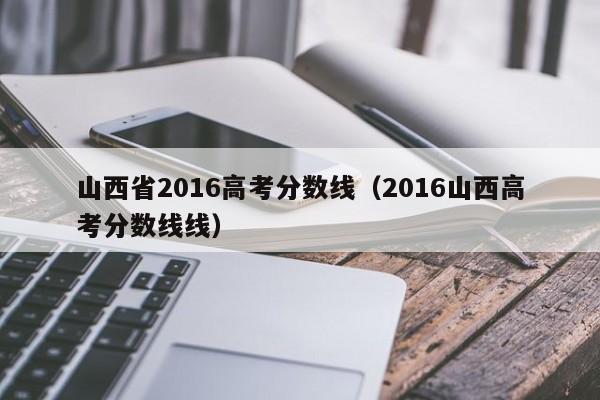 山西省2016高考分数线（2016山西高考分数线线）